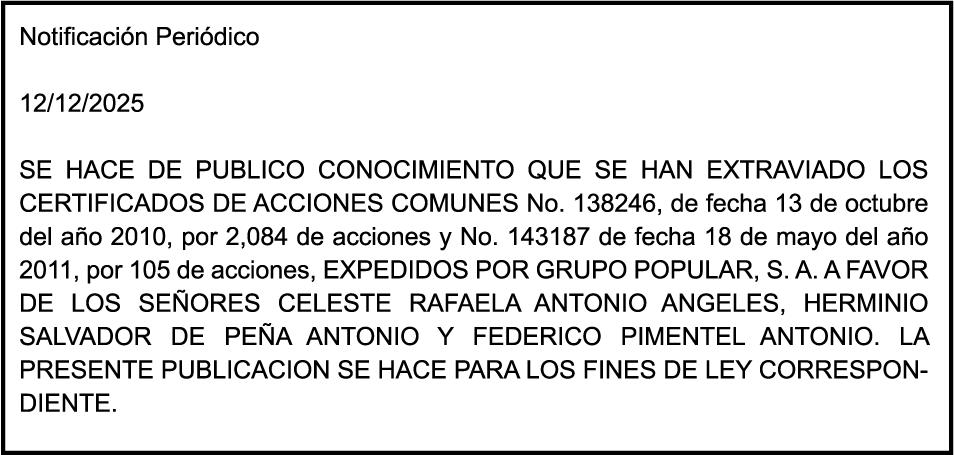 Notificación Periódico

12/12/2025

SE HACE DE PUBLICO CONOCIMIENTO QUE SE HAN EXTRAVIADO LOS CERTIFICADOS DE ACCIONES COMUNES No. 138246, de fecha 13 de octubre del año 2010, por 2,084 de acciones y No. 143187 de fecha 18 de mayo del año 2011, por 105 de acciones, EXPEDIDOS POR GRUPO POPULAR, S. A. A FAVOR DE LOS SEÑORES CELESTE RAFAELA ANTONIO ANGELES, HERMINIO SALVADOR DE PEÑA ANTONIO Y FEDERICO PIMENTEL ANTONIO. LA PRESENTE PUBLICACION SE HACE PARA LOS FINES DE LEY CORRESPONDIENTE.